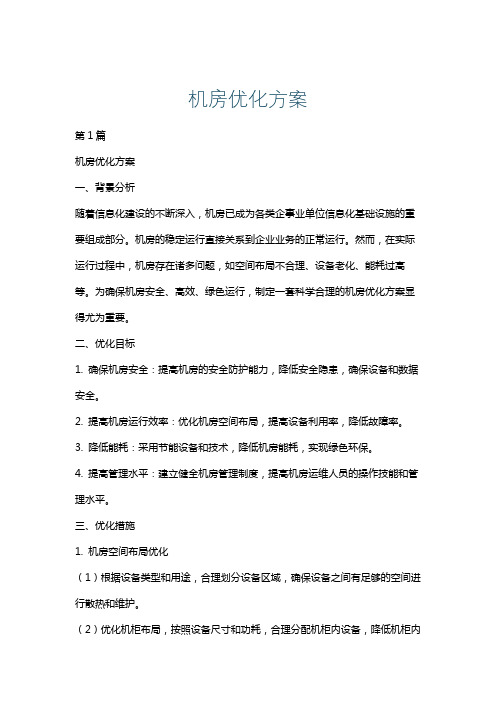 机房优化方案

第1篇

机房优化方案

一、背景分析

随着信息化建设的不断深入，机房已成为各类企事业单位信息化基础设施的重要组成部分。机房的稳定运行直接关系到企业业务的正常运行。然而，在实际运行过程中，机房存在诸多问题，如空间布局不合理、设备老化、能耗过高等。为确保机房安全、高效、绿色运行，制定一套科学合理的机房优化方案显得尤为重要。

二、优化目标

1. 确保机房安全：提高机房的安全防护能力，降低安全隐患，确保设备和数据安全。

2. 提高机房运行效率：优化机房空间布局，提高设备利用率，降低故障率。

3. 降低能耗：采用节能设备和技术，降低机房能耗，实现绿色环保。

4. 提高管理水平：建立健全机房管理制度，提高机房运维人员的操作技能和管理水平。

三、优化措施

1. 机房空间布局优化

（1）根据设备类型和用途，合理划分设备区域，确保设备之间有足够的空间进行散热和维护。

（2）优化机柜布局，按照设备尺寸和功耗，合理分配机柜内设备，降低机柜内